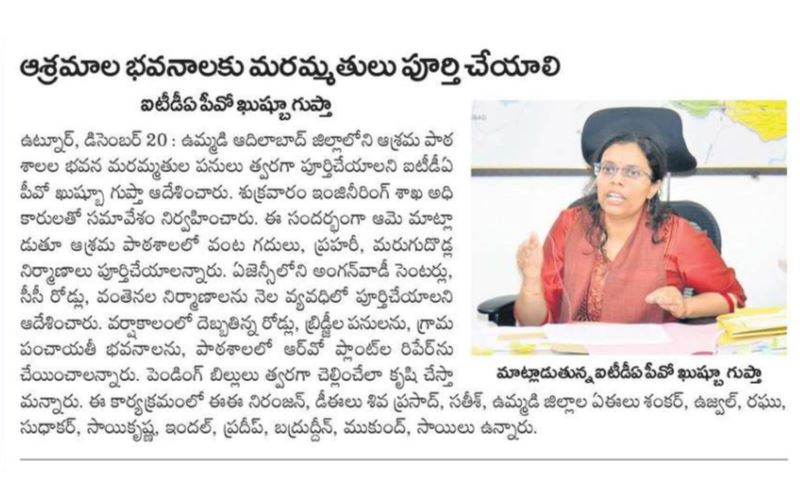 ఆశ్రమాల భవనాలకు మరమ్మతులు పూర్తి చేయాలి

ఐటీడీఏ పీవో ఖుష్బూ గుప్తా

ఉట్నూర్, డిసెంబర్ 20 : ఉమ్మడి ఆదిలాబాద్ జిల్లాలోని ఆశ్రమ పాఠశాలల భవన మరమ్మతుల పనులు త్వరగా పూర్తిచేయాలని ఐటీడీఏ పీవో ఖుష్బూ గుప్తా ఆదేశించారు. శుక్రవారం ఇంజినీరింగ్ శాఖ అధికారులతో సమావేశం నిర్వహించారు. ఈ సందర్భంగా ఆమె మాట్లాడుతూ ఆశ్రమ పాఠశాలలో వంట గదులు, ప్రహరీ, మరుగుదొడ్ల నిర్మాణాలు పూర్తిచేయాలన్నారు. ఏజెన్సీలోని అంగన్‌వాడీ సెంటర్లు, సీసీ రోడ్లు, వంతెనల నిర్మాణాలను నెల వ్యవధిలో పూర్తిచేయాలని ఆదేశించారు. వర్షాకాలంలో దెబ్బతిన్న రోడ్లు, బ్రిడ్జీల పనులను, గ్రామ పంచాయతీ భవనాలను, పాఠశాలలో ఆర్‌వో ప్లాంట్‌ల రిపేర్‌ను చేయించాలన్నారు. పెండింగ్ బిల్లులు త్వరగా చెల్లించేలా కృషి చేస్తామన్నారు. ఈ కార్యక్రమంలో ఈఈ నిరంజన్, డీఈలు శివ ప్రసాద్, సతీశ్, ఉమ్మడి జిల్లాల ఏఈలు శంకర్, ఉజ్వల్, రఘు, సుధాకర్, సాయికృష్ణ, ఇందల్, ప్రదీప్, బద్రుద్దీన్, ముకుంద్, సాయిలు ఉన్నారు.

మాట్లాడుతున్న ఐటీడీఏ పీవో ఖుష్బూ గుప్తా